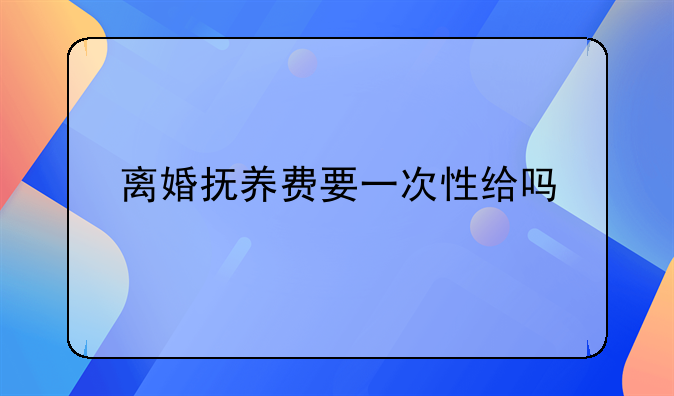 离婚抚养费要一次性给吗